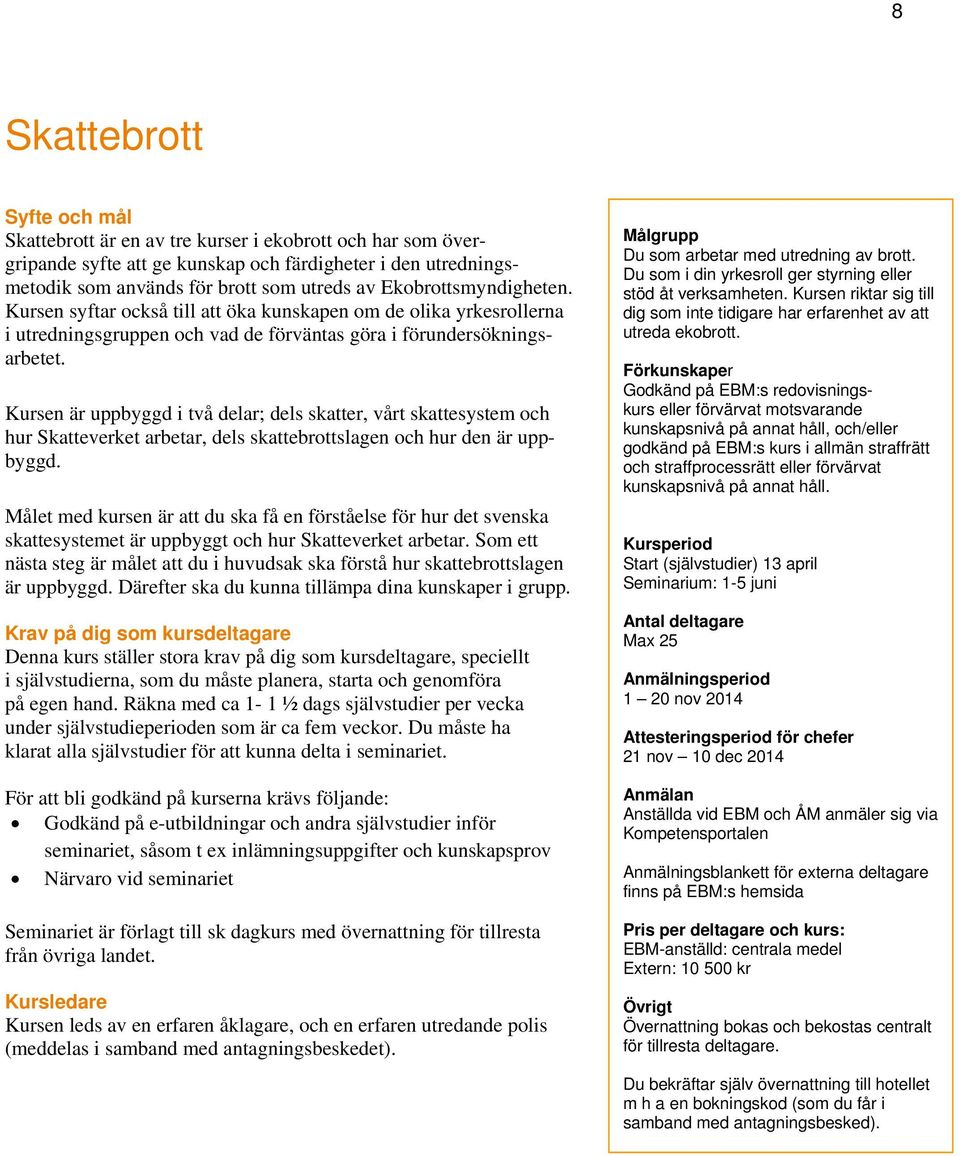 8

Skattebrott

Syfte och mål
Skattebrott är en av tre kurser i ekobrott och har som övergripande syfte att ge kunskap och färdigheter i den utredningsmetodik som används för brott som utreds av Ekobrottsmyndigheten. Kursen syftar också till att öka kunskapen om de olika yrkesrollerna i utredningsgruppen och vad de förväntas göra i förundersökningsarbetet.

Kursen är uppbyggd i två delar; dels skatter, vårt skattesystem och hur Skatteverket arbetar, dels skattebrottslagen och hur den är uppbyggd.

Målet med kursen är att du ska få en förståelse för hur det svenska skattesystemet är uppbyggt och hur Skatteverket arbetar. Som ett nästa steg är målet att du i huvudsak ska förstå hur skattebrottslagen är uppbyggd. Därefter ska du kunna tillämpa dina kunskaper i grupp.

Krav på dig som kursdeltagare
Denna kurs ställer stora krav på dig som kursdeltagare, speciellt i självstudierna, som du måste planera, starta och genomföra på egen hand. Räkna med ca 1- 1 ½ dags självstudier per vecka under självstudieperioden som är ca fem veckor. Du måste ha klarat alla självstudier för att kunna delta i seminariet.

För att bli godkänd på kurserna krävs följande:
• Godkänd på e-utbildningar och andra självstudier inför seminariet, såsom t ex inlämningsuppgifter och kunskapsprov
• Närvaro vid seminariet

Seminariet är förlagt till sk dagkurs med övernattning för tillresta från övriga landet.

Kursledare
Kursen leds av en erfaren åklagare, och en erfaren utredande polis (meddelas i samband med antagningsbeskedet).

Målgrupp
Du som arbetar med utredning av brott. Du som i din yrkesroll ger styrning eller stöd åt verksamheten. Kursen riktar sig till dig som inte tidigare har erfarenhet av att utreda ekobrott.

Förkunskaper
Godkänd på EBM:s redovisningskurs eller förvärvat motsvarande kunskapsnivå på annat håll, och/eller godkänd på EBM:s kurs i allmän straffrätt och straffprocessrätt eller förvärvat kunskapsnivå på annat håll.

Kursperiod
Start (självstudier) 13 april
Seminarium: 1-5 juni

Antal deltagare
Max 25

Anmälningsperiod
1 – 20 nov 2014

Attesteringsperiod för chefer
21 nov – 10 dec 2014

Anmälan
Anställda vid EBM och ÅM anmäler sig via Kompetensportalen

Anmälningsblankett för externa deltagare finns på EBM:s hemsida

Pris per deltagare och kurs:
EBM-anställd: centrala medel
Extern: 10 500 kr

Övrigt
Övernattning bokas och bekostas centralt för tillresta deltagare.

Du bekräftar själv övernattning till hotellet m h a en bokningskod (som du får i samband med antagningsbesked).